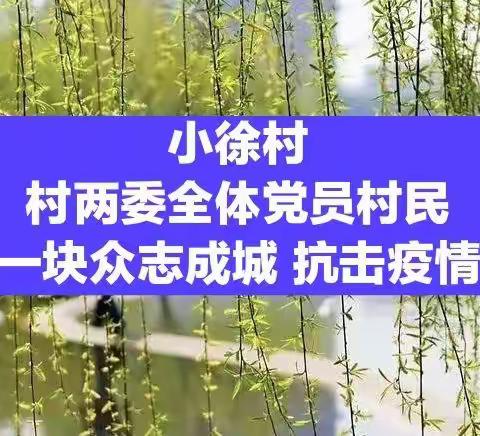 小徐村
村两委全体党员村民
一块众志成城 抗击疫情